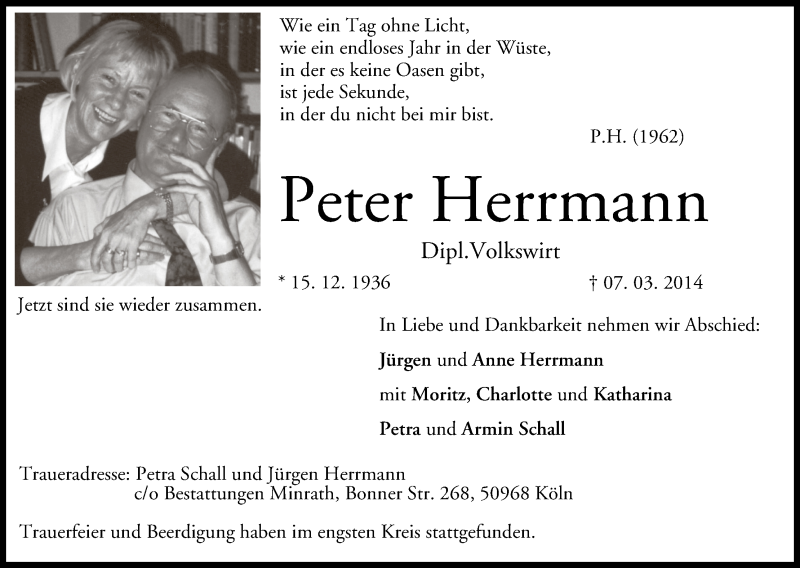 Wie ein Tag ohne Licht,
wie ein endloses Jahr in der Wüste,
in der es keine Oasen gibt,
ist jede Sekunde,
in der du nicht bei mir bist.

P.H. (1962)

Peter Herrmann

Dipl.Volkswirt

* 15. 12. 1936 † 07. 03. 2014

Jetzt sind sie wieder zusammen.

In Liebe und Dankbarkeit nehmen wir Abschied:

Jürgen und Anne Herrmann

mit Moritz, Charlotte und Katharina

Petra und Armin Schall

Traueradresse: Petra Schall und Jürgen Herrmann
c/o Bestattungen Minrath, Bonner Str. 268, 50968 Köln

Trauerfeier und Beerdigung haben im engsten Kreis stattgefunden.